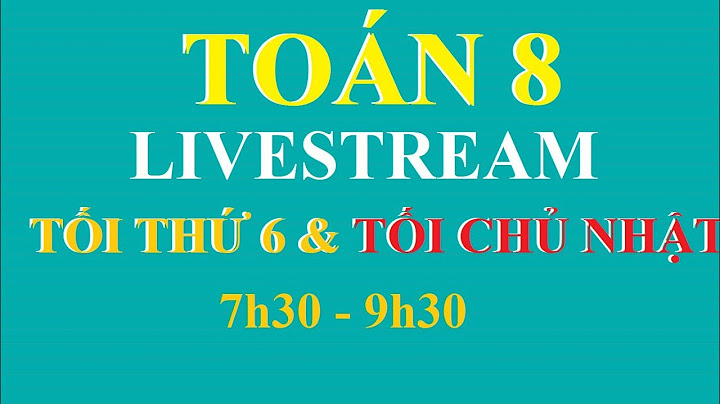 TOÁN 8
LIVESTREAM
TỐI THỨ 6 & TỐI CHỦ NHẬT
7h30 - 9h30